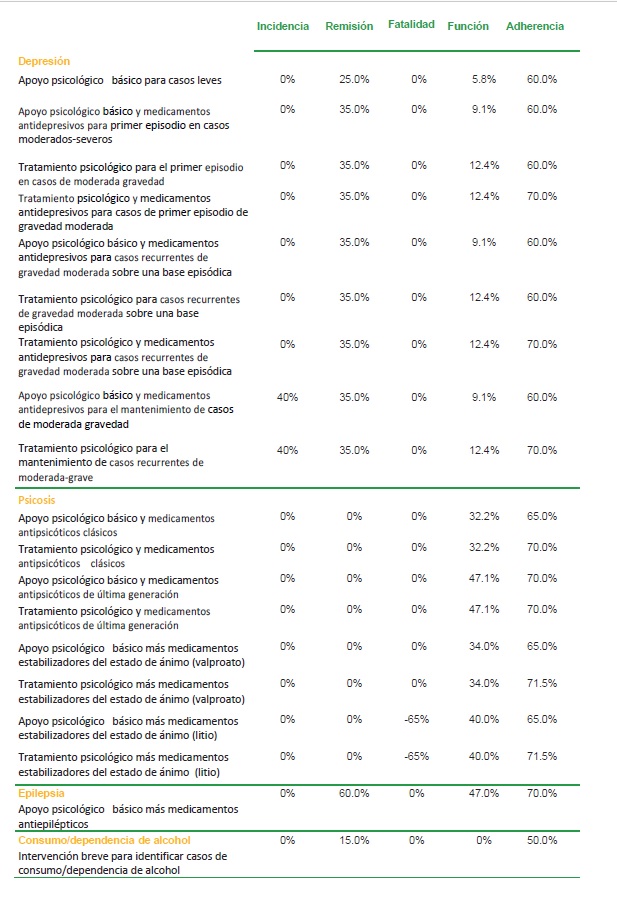 | | Incidencia | Remisión | Fatalidad | Función | Adherencia |
|---|---|---|---|---|---|
| **Depresión** | | | | | |
| Apoyo psicológico básico para casos leves | 0% | 25.0% | 0% | 5.8% | 60.0% |
| Apoyo psicológico básico y medicamentos antidepresivos para primer episodio en casos moderados-severos | 0% | 35.0% | 0% | 9.1% | 60.0% |
| Tratamiento psicológico para el primer episodio en casos de moderada gravedad | 0% | 35.0% | 0% | 12.4% | 60.0% |
| Tratamiento psicológico y medicamentos antidepresivos para casos de primer episodio de gravedad moderada | 0% | 35.0% | 0% | 12.4% | 70.0% |
| Apoyo psicológico básico y medicamentos antidepresivos para casos recurrentes de gravedad moderada sobre una base episódica | 0% | 35.0% | 0% | 9.1% | 60.0% |
| Tratamiento psicológico para casos recurrentes de gravedad moderada sobre una base episódica | 0% | 35.0% | 0% | 12.4% | 60.0% |
| Tratamiento psicológico y medicamentos antidepresivos para casos recurrentes de gravedad moderada sobre una base episódica | 0% | 35.0% | 0% | 12.4% | 70.0% |
| Apoyo psicológico básico y medicamentos antidepresivos para el mantenimiento de casos de moderada gravedad | 40% | 35.0% | 0% | 9.1% | 60.0% |
| Tratamiento psicológico para el mantenimiento de casos recurrentes de moderada-grave | 40% | 35.0% | 0% | 12.4% | 70.0% |
| **Psicosis** | | | | | |
| Apoyo psicológico básico y medicamentos antipsicóticos clásicos | 0% | 0% | 0% | 32.2% | 65.0% |
| Tratamiento psicológico y medicamentos antipsicóticos clásicos | 0% | 0% | 0% | 32.2% | 70.0% |
| Apoyo psicológico básico y medicamentos antipsicóticos de última generación | 0% | 0% | 0% | 47.1% | 70.0% |
| Tratamiento psicológico y medicamentos antipsicóticos de última generación | 0% | 0% | 0% | 47.1% | 70.0% |
| Apoyo psicológico básico más medicamentos estabilizadores del estado de ánimo (valproato) | 0% | 0% | 0% | 34.0% | 65.0% |
| Tratamiento psicológico más medicamentos estabilizadores del estado de ánimo (valproato) | 0% | 0% | 0% | 34.0% | 71.5% |
| Apoyo psicológico básico más medicamentos estabilizadores del estado de ánimo (litio) | 0% | 0% | -65% | 40.0% | 65.0% |
| Tratamiento psicológico más medicamentos estabilizadores del estado de ánimo (litio) | 0% | 0% | -65% | 40.0% | 71.5% |
| **Epilepsia** Apoyo psicológico básico más medicamentos antiepilépticos | 0% | 60.0% | 0% | 47.0% | 70.0% |
| **Consumo/dependencia de alcohol** Intervención breve para identificar casos de consumo/dependencia de alcohol | 0% | 15.0% | 0% | 0% | 50.0% |